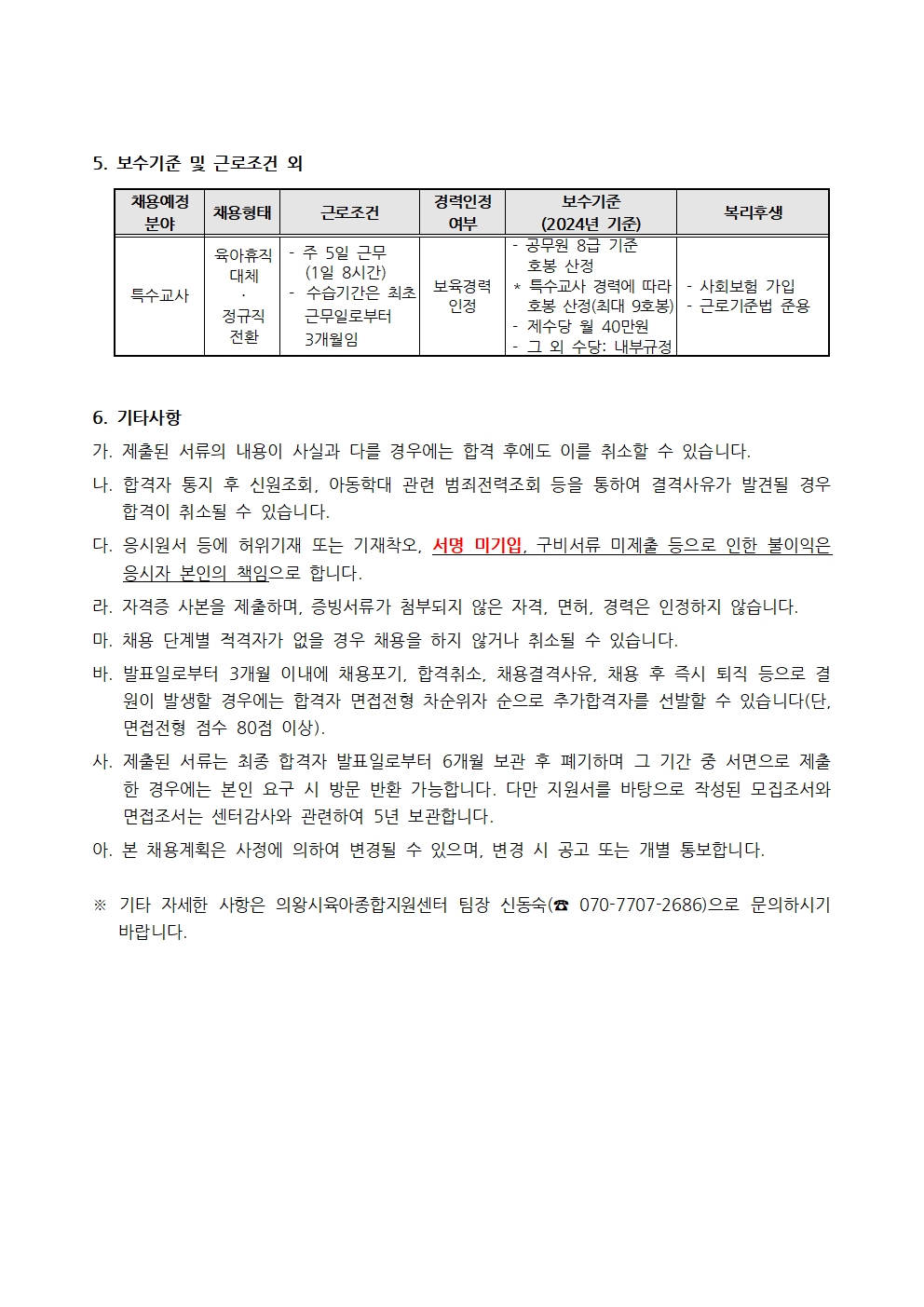 5. 보수기준 및 근로조건 외

| 채용예정 분야 | 채용형태 | 근로조건 | 경력인정 여부 | 보수기준 (2024년 기준) | 복리후생 |
|---|---|---|---|---|---|
| 특수교사 | 육아휴직 대체 · 정규직 전환 | - 주 5일 근무 (1일 8시간) - 수습기간은 최초 근무일로부터 3개월임 | 보육경력 인정 | - 공무원 8급 기준 호봉 산정 * 특수교사 경력에 따라 호봉 산정(최대 9호봉) - 제수당 월 40만원 - 그 외 수당: 내부규정 | - 사회보험 가입 - 근로기준법 준용 |

6. 기타사항

가. 제출된 서류의 내용이 사실과 다를 경우에는 합격 후에도 이를 취소할 수 있습니다.

나. 합격자 통지 후 신원조회, 아동학대 관련 범죄전력조회 등을 통하여 결격사유가 발견될 경우 합격이 취소될 수 있습니다.

다. 응시원서 등에 허위기재 또는 기재착오, 서명 미기입, 구비서류 미제출 등으로 인한 불이익은 응시자 본인의 책임으로 합니다.

라. 자격증 사본을 제출하며, 증빙서류가 첨부되지 않은 자격, 면허, 경력은 인정하지 않습니다.

마. 채용 단계별 적격자가 없을 경우 채용을 하지 않거나 취소될 수 있습니다.

바. 발표일로부터 3개월 이내에 채용포기, 합격취소, 채용결격사유, 채용 후 즉시 퇴직 등으로 결원이 발생할 경우에는 합격자 면접전형 차순위자 순으로 추가합격자를 선발할 수 있습니다(단, 면접전형 점수 80점 이상).

사. 제출된 서류는 최종 합격자 발표일로부터 6개월 보관 후 폐기하며 그 기간 중 서면으로 제출한 경우에는 본인 요구 시 방문 반환 가능합니다. 다만 지원서를 바탕으로 작성된 모집조서와 면접조서는 센터감사와 관련하여 5년 보관합니다.

아. 본 채용계획은 사정에 의하여 변경될 수 있으며, 변경 시 공고 또는 개별 통보합니다.

※ 기타 자세한 사항은 의왕시육아종합지원센터 팀장 신동숙(☎ 070-7707-2686)으로 문의하시기 바랍니다.